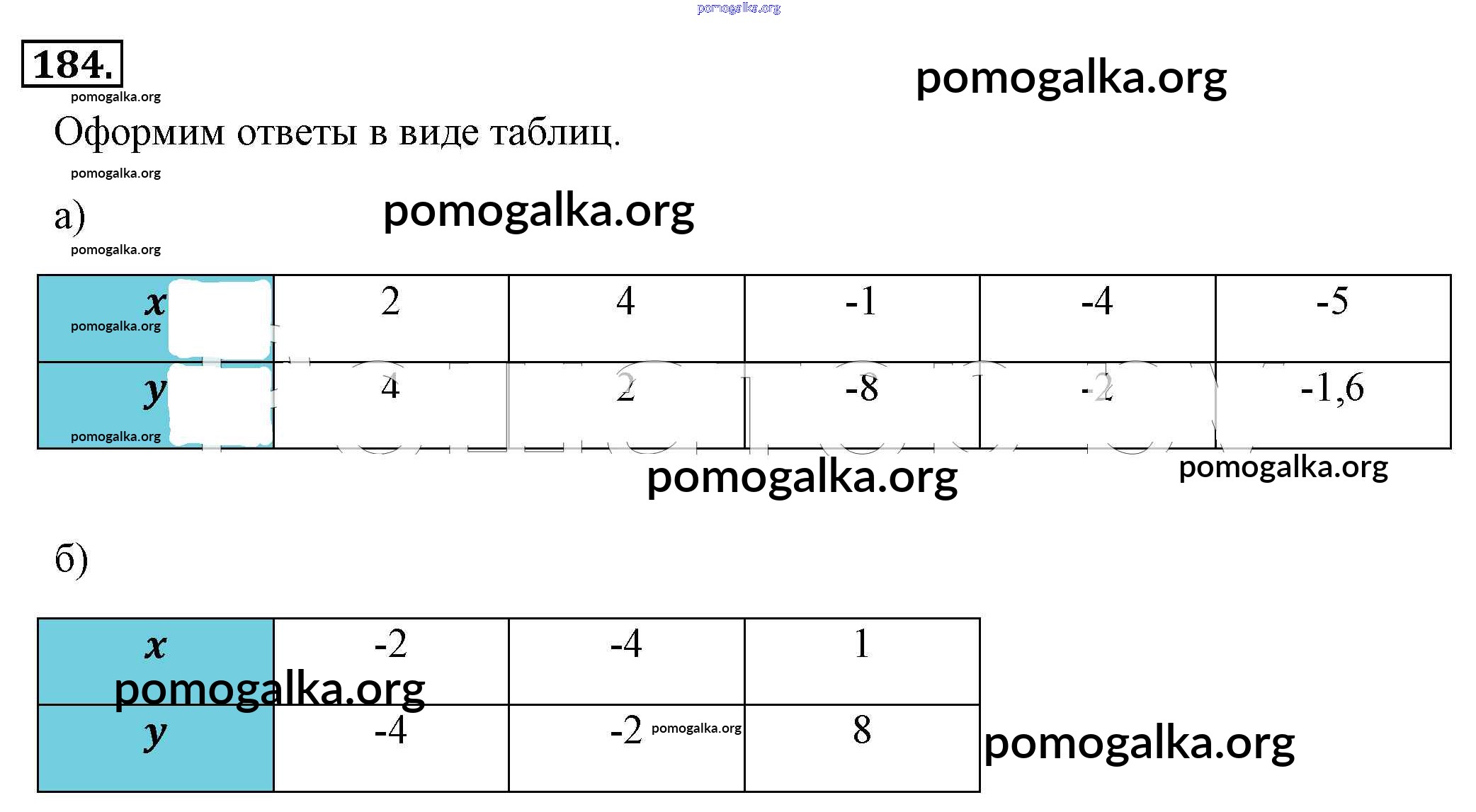 184.

Оформим ответы в виде таблиц.

а)

| x | 2 | 4 | -1 | -4 | -5 |
|---|---|---|---|---|---|
| y | 4 | 2 | -8 | -2 | -1,6 |

б)

| x | -2 | -4 | 1 |
|---|---|---|---|
| y | -4 | -2 | 8 |

pomogalka.org